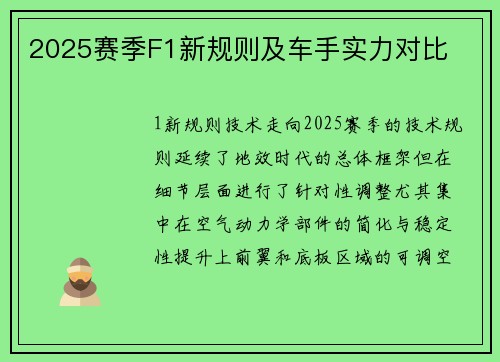 2025赛季F1新规则及车手实力对比

1新规则技术走向2025赛季的技术规则延续了地效时代的总体框架但在细节层面进行了针对性调整尤其集中在空气动力学部件的简化与稳定性提升上前翼和底板区域的可调空